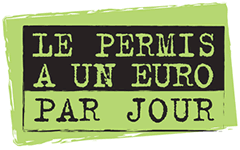 LE PERMIS A UN EURO PAR JOUR